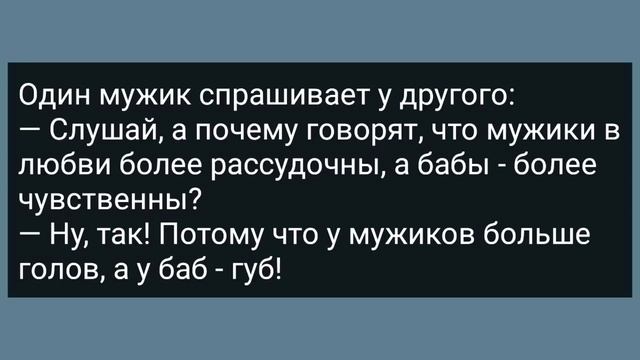 Один мужик спрашивает у другого:
— Слушай, а почему говорят, что мужики в любви более рассудочны, а бабы - более чувственны?
— Ну, так! Потому что у мужиков больше голов, а у баб - губ!